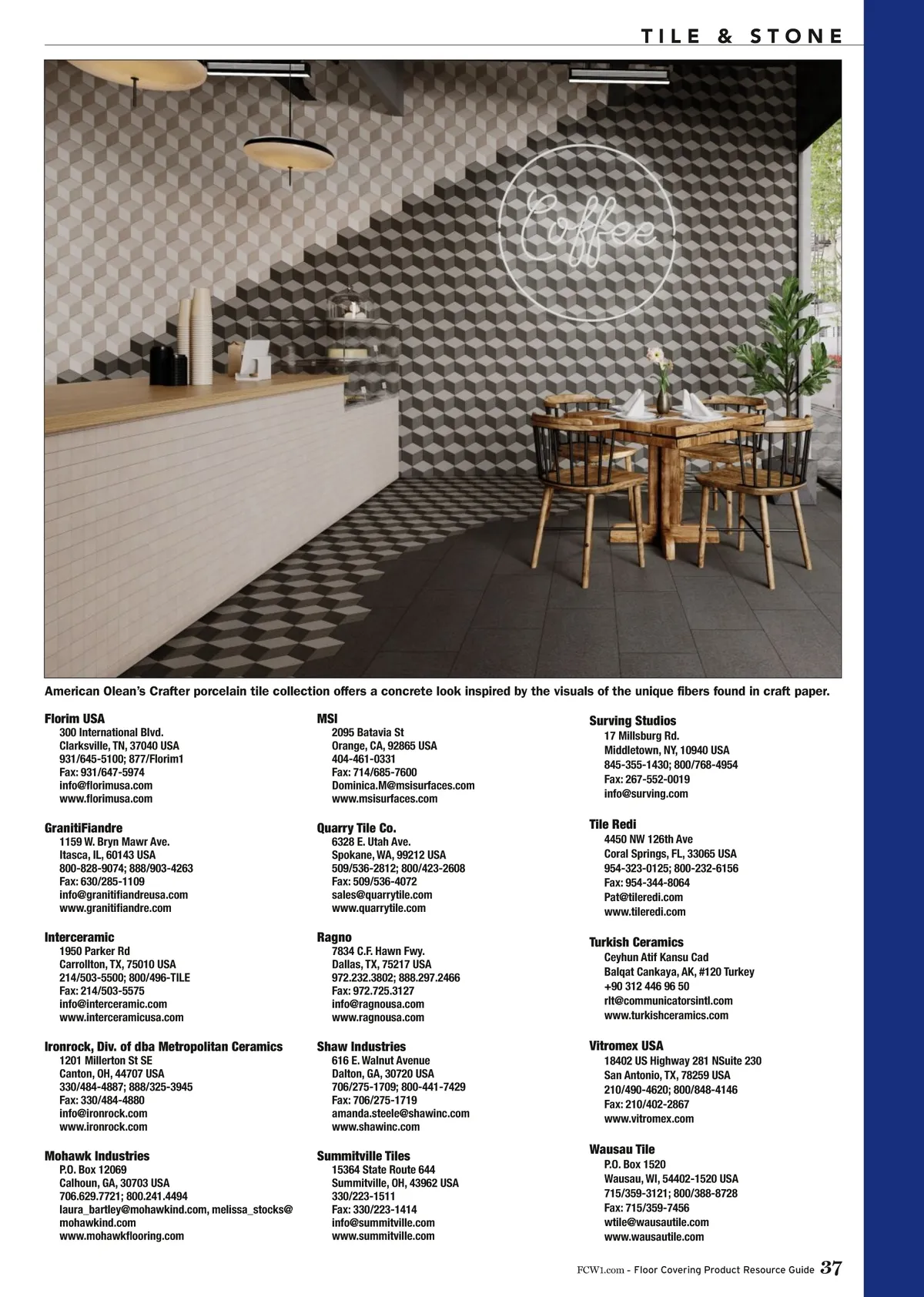 TILE & STONE

Coffee

American Olean's Crafter porcelain tile collection offers a concrete look inspired by the visuals of the unique fibers found in craft paper.

Florim USA
300 International Blvd.
Clarksville, TN, 37040 USA
931/645-5100; 877/Florim1
Fax: 931/647-5974
info@florimusa.com
www.florimusa.com

GranitiFiandre
1159 W. Bryn Mawr Ave.
Itasca, IL, 60143 USA
800-828-9074; 888/903-4263
Fax: 630/285-1109
info@granitifiandreusa.com
www.granitifiandre.com

Interceramic
1950 Parker Rd
Carrollton, TX, 75010 USA
214/503-5500; 800/496-TILE
Fax: 214/503-5575
info@interceramic.com
www.interceramicusa.com

Ironrock, Div. of dba Metropolitan Ceramics
1201 Millerton St SE
Canton, OH, 44707 USA
330/484-4887; 888/325-3945
Fax: 330/484-4880
info@ironrock.com
www.ironrock.com

Mohawk Industries
P.O. Box 12069
Calhoun, GA, 30703 USA
706.629.7721; 800.241.4494
laura_bartley@mohawkind.com, melissa_stocks@mohawkind.com
www.mohawkflooring.com

MSI
2095 Batavia St
Orange, CA, 92865 USA
404-461-0331
Fax: 714/685-7600
Dominica.M@msisurfaces.com
www.msisurfaces.com

Quarry Tile Co.
6328 E. Utah Ave.
Spokane, WA, 99212 USA
509/536-2812; 800/423-2608
Fax: 509/536-4072
sales@quarrytile.com
www.quarrytile.com

Ragno
7834 C.F. Hawn Fwy.
Dallas, TX, 75217 USA
972.232.3802; 888.297.2466
Fax: 972.725.3127
info@ragnousa.com
www.ragnousa.com

Shaw Industries
616 E. Walnut Avenue
Dalton, GA, 30720 USA
706/275-1709; 800-441-7429
Fax: 706/275-1719
amanda.steele@shawinc.com
www.shawinc.com

Summitville Tiles
15364 State Route 644
Summitville, OH, 43962 USA
330/223-1511
Fax: 330/223-1414
info@summitville.com
www.summitville.com

Surving Studios
17 Millsburg Rd.
Middletown, NY, 10940 USA
845-355-1430; 800/768-4954
Fax: 267-552-0019
info@surving.com

Tile Redi
4450 NW 126th Ave
Coral Springs, FL, 33065 USA
954-323-0125; 800-232-6156
Fax: 954-344-8064
Pat@tileredi.com
www.tileredi.com

Turkish Ceramics
Ceyhun Atif Kansu Cad
Balqat Cankaya, AK, #120 Turkey
+90 312 446 96 50
rlt@communicatorsintl.com
www.turkishceramics.com

Vitromex USA
18402 US Highway 281 NSuite 230
San Antonio, TX, 78259 USA
210/490-4620; 800/848-4146
Fax: 210/402-2867
www.vitromex.com

Wausau Tile
P.O. Box 1520
Wausau, WI, 54402-1520 USA
715/359-3121; 800/388-8728
Fax: 715/359-7456
wtile@wausautile.com
www.wausautile.com

FCW1.com - Floor Covering Product Resource Guide 37